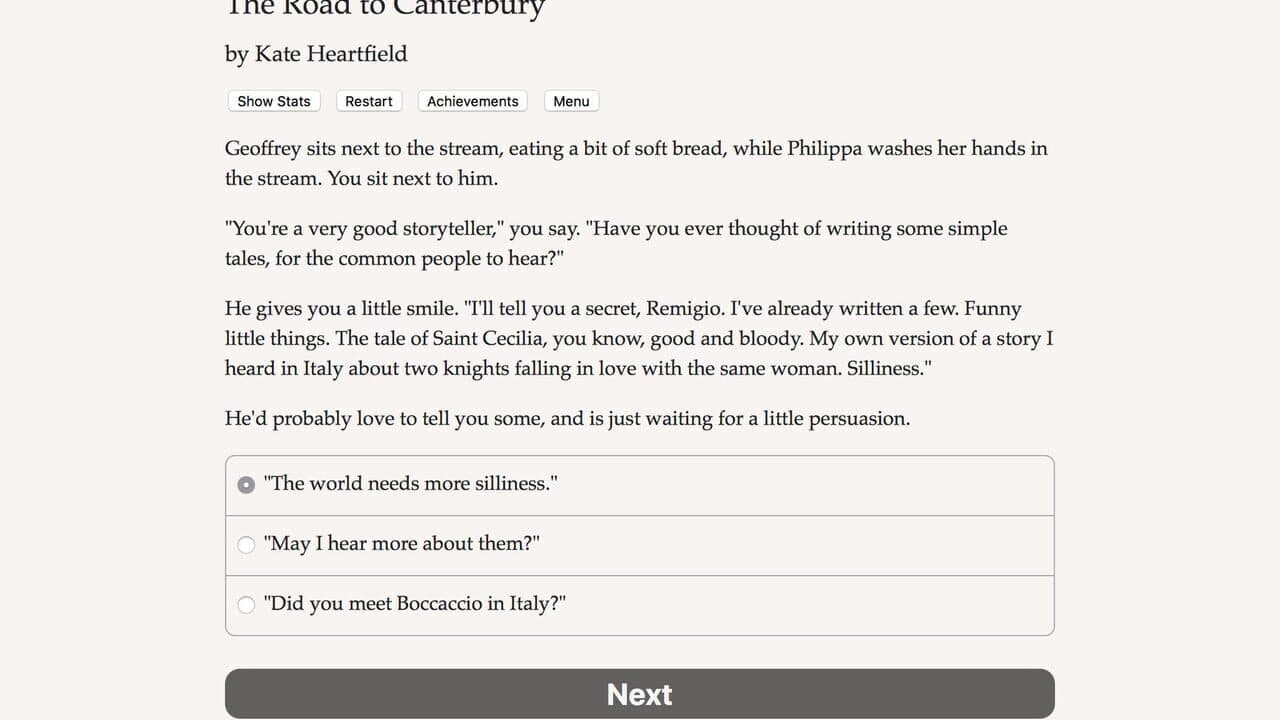 The Road to Canterbury

by Kate Heartfield

Show Stats Restart Achievements Menu

Geoffrey sits next to the stream, eating a bit of soft bread, while Philippa washes her hands in the stream. You sit next to him.

"You're a very good storyteller," you say. "Have you ever thought of writing some simple tales, for the common people to hear?"

He gives you a little smile. "I'll tell you a secret, Remigio. I've already written a few. Funny little things. The tale of Saint Cecilia, you know, good and bloody. My own version of a story I heard in Italy about two knights falling in love with the same woman. Silliness."

He'd probably love to tell you some, and is just waiting for a little persuasion.

"The world needs more silliness."

"May I hear more about them?"

"Did you meet Boccaccio in Italy?"

Next